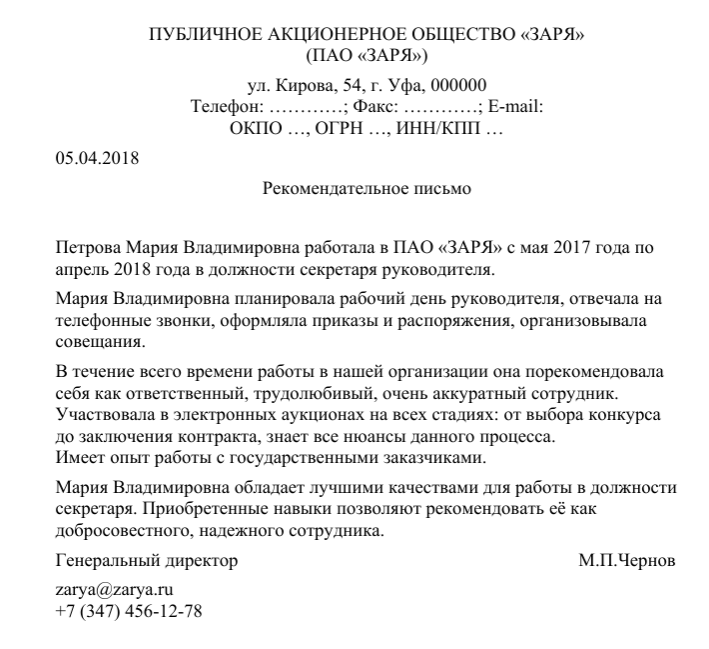 ПУБЛИЧНОЕ АКЦИОНЕРНОЕ ОБЩЕСТВО «ЗАРЯ»
(ПАО «ЗАРЯ»)

ул. Кирова, 54, г. Уфа, 000000
Телефон: …………; Факс: …………; E-mail:
ОКПО …, ОГРН …, ИНН/КПП …

05.04.2018

Рекомендательное письмо

Петрова Мария Владимировна работала в ПАО «ЗАРЯ» с мая 2017 года по апрель 2018 года в должности секретаря руководителя.

Мария Владимировна планировала рабочий день руководителя, отвечала на телефонные звонки, оформляла приказы и распоряжения, организовывала совещания.

В течение всего времени работы в нашей организации она порекомендовала себя как ответственный, трудолюбивый, очень аккуратный сотрудник.
Участвовала в электронных аукционах на всех стадиях: от выбора конкурса до заключения контракта, знает все нюансы данного процесса.
Имеет опыт работы с государственными заказчиками.

Мария Владимировна обладает лучшими качествами для работы в должности секретаря. Приобретенные навыки позволяют рекомендовать её как добросовестного, надежного сотрудника.

Генеральный директор М.П.Чернов

zarya@zarya.ru
+7 (347) 456-12-78